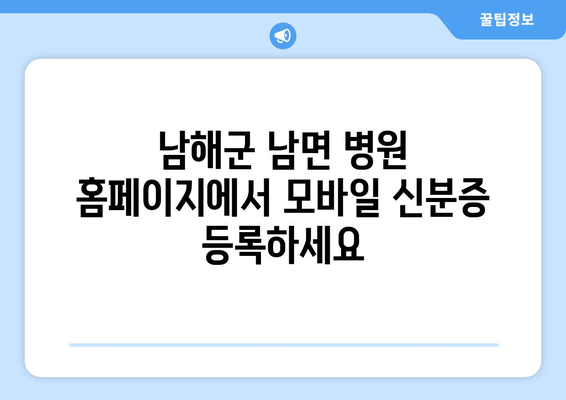 꿀팁정보

남해군 남면 병원 홈페이지에서 모바일 신분증 등록하세요